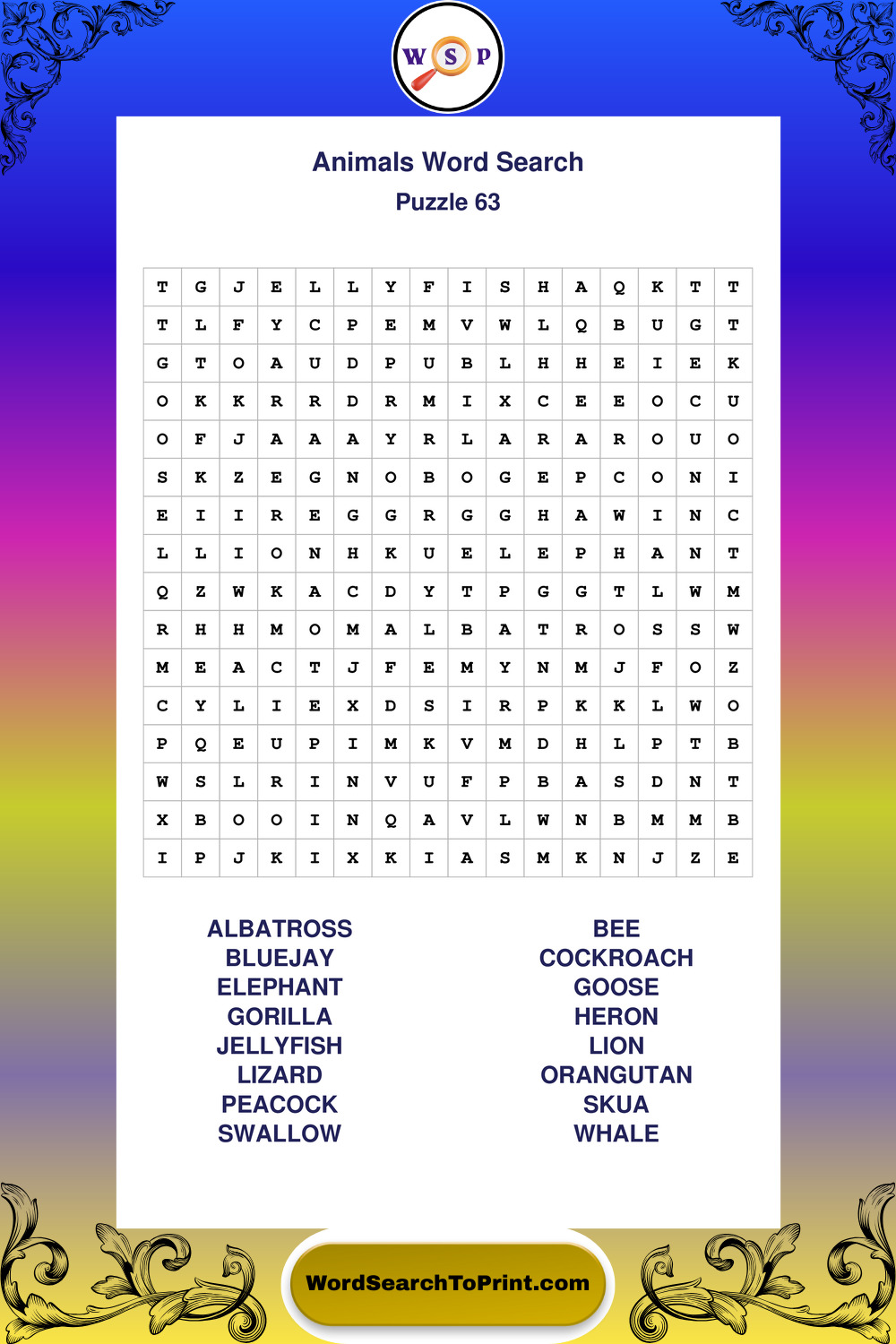 W S P

Animals Word Search
Puzzle 63

| T | G | J | E | L | L | Y | F | I | S | H | A | Q | K | T | T |
|---|---|---|---|---|---|---|---|---|---|---|---|---|---|---|---|
| T | L | F | Y | C | P | E | M | V | W | L | Q | B | U | G | T |
| G | T | O | A | U | D | P | U | B | L | H | H | E | I | E | K |
| O | K | K | R | R | D | R | M | I | X | C | E | E | O | C | U |
| O | F | J | A | A | A | Y | R | L | A | R | A | R | O | U | O |
| S | K | Z | E | G | N | O | B | O | G | E | P | C | O | N | I |
| E | I | I | R | E | G | G | R | G | G | H | A | W | I | N | C |
| L | L | I | O | N | H | K | U | E | L | E | P | H | A | N | T |
| Q | Z | W | K | A | C | D | Y | T | P | G | G | T | L | W | M |
| R | H | H | M | O | M | A | L | B | A | T | R | O | S | S | W |
| M | E | A | C | T | J | F | E | M | Y | N | M | J | F | O | Z |
| C | Y | L | I | E | X | D | S | I | R | P | K | K | L | W | O |
| P | Q | E | U | P | I | M | K | V | M | D | H | L | P | T | B |
| W | S | L | R | I | N | V | U | F | P | B | A | S | D | N | T |
| X | B | O | O | I | N | Q | A | V | L | W | N | B | M | M | B |
| I | P | J | K | I | X | K | I | A | S | M | K | N | J | Z | E |

ALBATROSS
BLUEJAY
ELEPHANT
GORILLA
JELLYFISH
LIZARD
PEACOCK
SWALLOW

BEE
COCKROACH
GOOSE
HERON
LION
ORANGUTAN
SKUA
WHALE

WordSearchToPrint.com